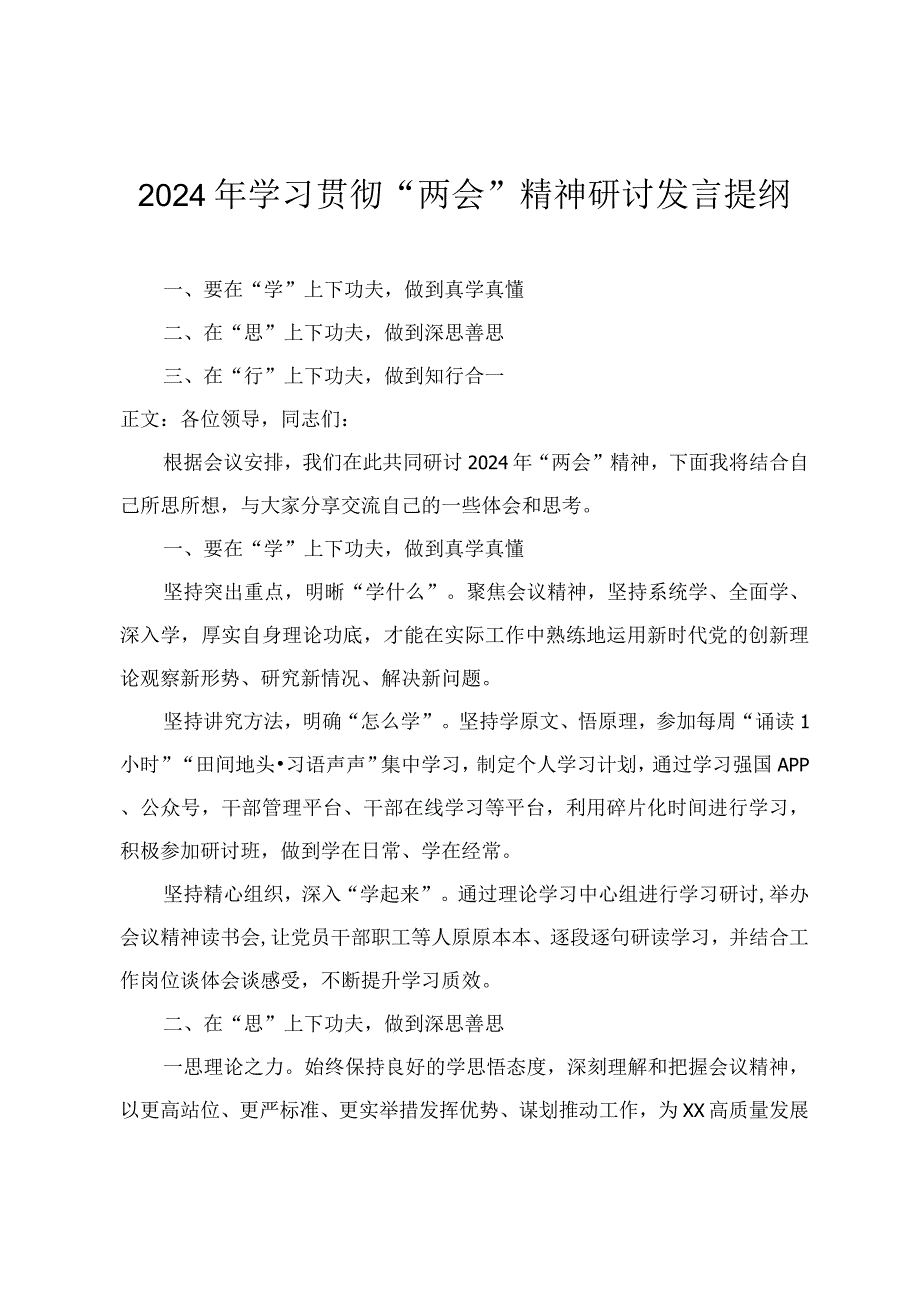 2024年学习贯彻“两会”精神研讨发言提纲

一、要在“学”上下功夫，做到真学真懂

二、在“思”上下功夫，做到深思善思

三、在“行”上下功夫，做到知行合一

正文：各位领导，同志们：

根据会议安排，我们在此共同研讨2024年“两会”精神，下面我将结合自己所思所想，与大家分享交流自己的一些体会和思考。

一、要在“学”上下功夫，做到真学真懂

坚持突出重点，明晰“学什么”。聚焦会议精神，坚持系统学、全面学、深入学，厚实自身理论功底，才能在实际工作中熟练地运用新时代党的创新理论观察新形势、研究新情况、解决新问题。

坚持讲究方法，明确“怎么学”。坚持学原文、悟原理，参加每周“诵读1小时”“田间地头•习语声声”集中学习，制定个人学习计划，通过学习强国APP、公众号，干部管理平台、干部在线学习等平台，利用碎片化时间进行学习，积极参加研讨班，做到学在日常、学在经常。

坚持精心组织，深入“学起来”。通过理论学习中心组进行学习研讨，举办会议精神读书会，让党员干部职工等人原原本本、逐段逐句研读学习，并结合工作岗位谈体会谈感受，不断提升学习质效。

二、在“思”上下功夫，做到深思善思

一思理论之力。始终保持良好的学思悟态度，深刻理解和把握会议精神，以更高站位、更严标准、更实举措发挥优势、谋划推动工作，为XX高质量发展